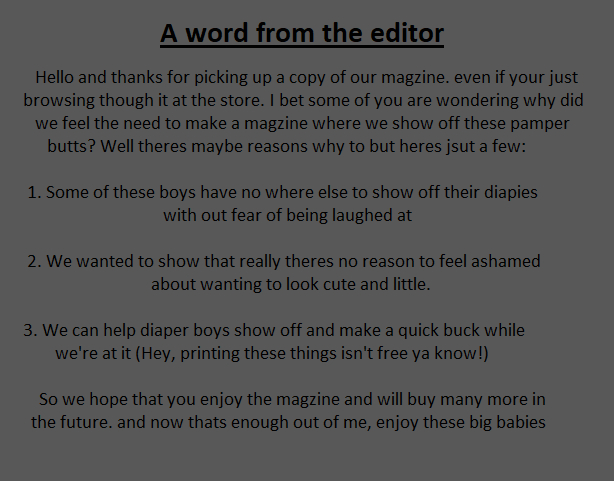 A word from the editor

Hello and thanks for picking up a copy of our magzine. even if your just browsing though it at the store. I bet some of you are wondering why did we feel the need to make a magzine where we show off these pamper butts? Well theres maybe reasons why to but heres jsut a few:

1. Some of these boys have no where else to show off their diapies with out fear of being laughed at

2. We wanted to show that really theres no reason to feel ashamed about wanting to look cute and little.

3. We can help diaper boys show off and make a quick buck while we're at it (Hey, printing these things isn't free ya know!)

So we hope that you enjoy the magzine and will buy many more in the future. and now thats enough out of me, enjoy these big babies